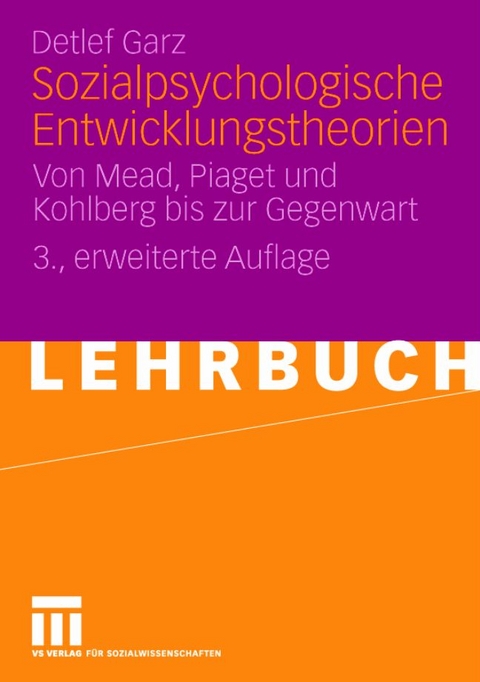 Detlef Garz

Sozialpsychologische Entwicklungstheorien

Von Mead, Piaget und Kohlberg bis zur Gegenwart

3., erweiterte Auflage

LEHRBUCH

VS VERLAG FÜR SOZIALWISSENSCHAFTEN